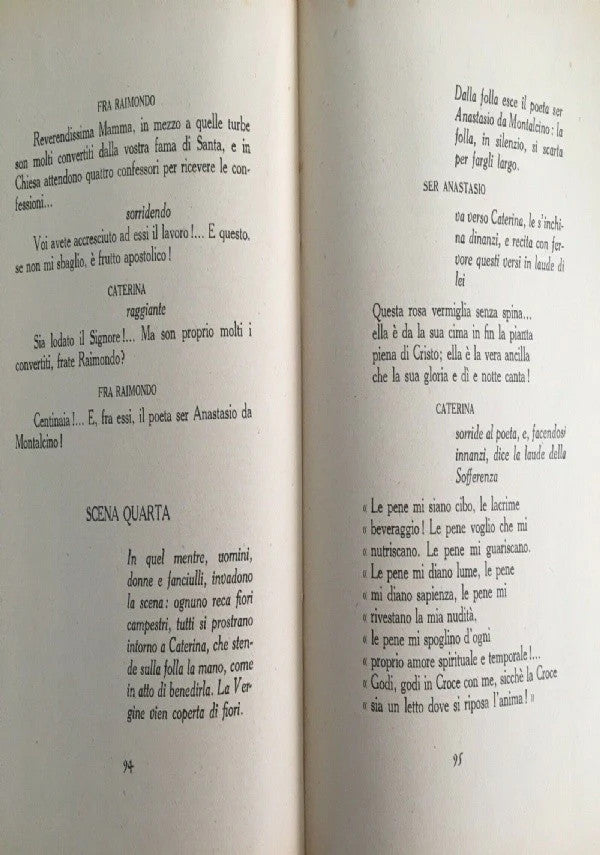 FRA RAIMONDO

Reverendissima Mamma, in mezzo a quelle turbe son molti convertiti dalla vostra fama di Santa, e in Chiesa attendono quattro confessori per ricevere le confessioni...

sorridendo

Voi avete accresciuto ad essi il lavoro!... E questo, se non mi sbaglio, è frutto apostolico!

CATERINA

raggiante

Sia lodato il Signore!... Ma son proprio molti i convertiti, frate Raimondo?

FRA RAIMONDO

Centinaia!... E, fra essi, il poeta ser Anastasio da Montalcino!

SCENA QUARTA

In quel mentre, uomini, donne e fanciulli, invadono la scena: ognuno reca fiori campestri, tutti si prostrano intorno a Caterina, che stende sulla folla la mano, come in atto di benedirla. La Vergine vien coperta di fiori.

94

Dalla folla esce il poeta ser Anastasio da Montalcino: la folla, in silenzio, si scarta per fargli largo.

SER ANASTASIO

va verso Caterina, le s'inchina dinanzi, e recita con fervore questi versi in laude di lei

Questa rosa vermiglia senza spina...
ella è da la sua cima in fin la pianta
piena di Cristo; ella è la vera ancilla
che la sua gloria e dì e notte canta!

CATERINA

sorride al poeta, e, facendosi innanzi, dice la laude della Sofferenza

« Le pene mi siano cibo, le lacrime
« beveraggio! Le pene voglio che mi
« nutriscano. Le pene mi guariscano.
« Le pene mi diano lume, le pene
« mi diano sapienza, le pene mi
« rivestano la mia nudità,
« le pene mi spoglino d'ogni
« proprio amore spirituale e temporale!...
« Godi, godi in Croce con me, sicchè la Croce
« sia un letto dove si riposa l'anima! »

95